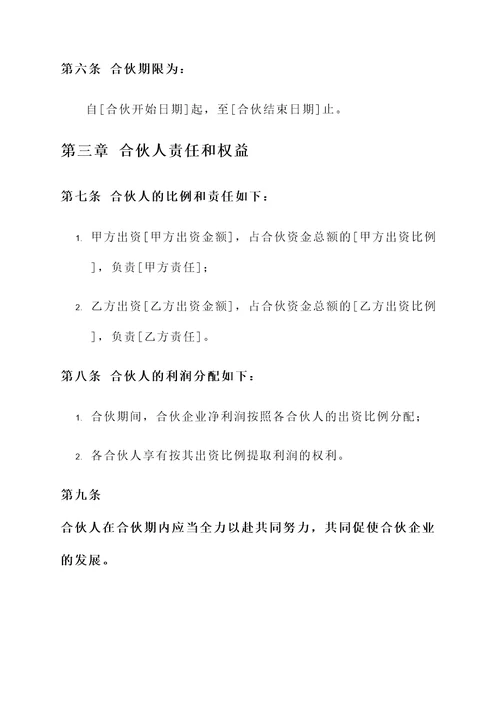 第六条 合伙期限为：

自[合伙开始日期]起，至[合伙结束日期]止。

第三章 合伙人责任和权益

第七条 合伙人的比例和责任如下：

1. 甲方出资[甲方出资金额]，占合伙资金总额的[甲方出资比例]，负责[甲方责任]；

2. 乙方出资[乙方出资金额]，占合伙资金总额的[乙方出资比例]，负责[乙方责任]。

第八条 合伙人的利润分配如下：

1. 合伙期间，合伙企业净利润按照各合伙人的出资比例分配；

2. 各合伙人享有按其出资比例提取利润的权利。

第九条

合伙人在合伙期内应当全力以赴共同努力，共同促使合伙企业的发展。